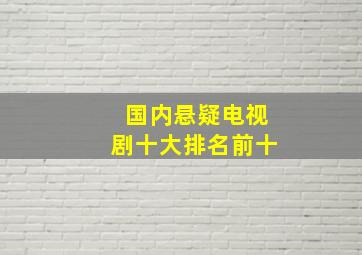 国内悬疑电视剧十大排名前十